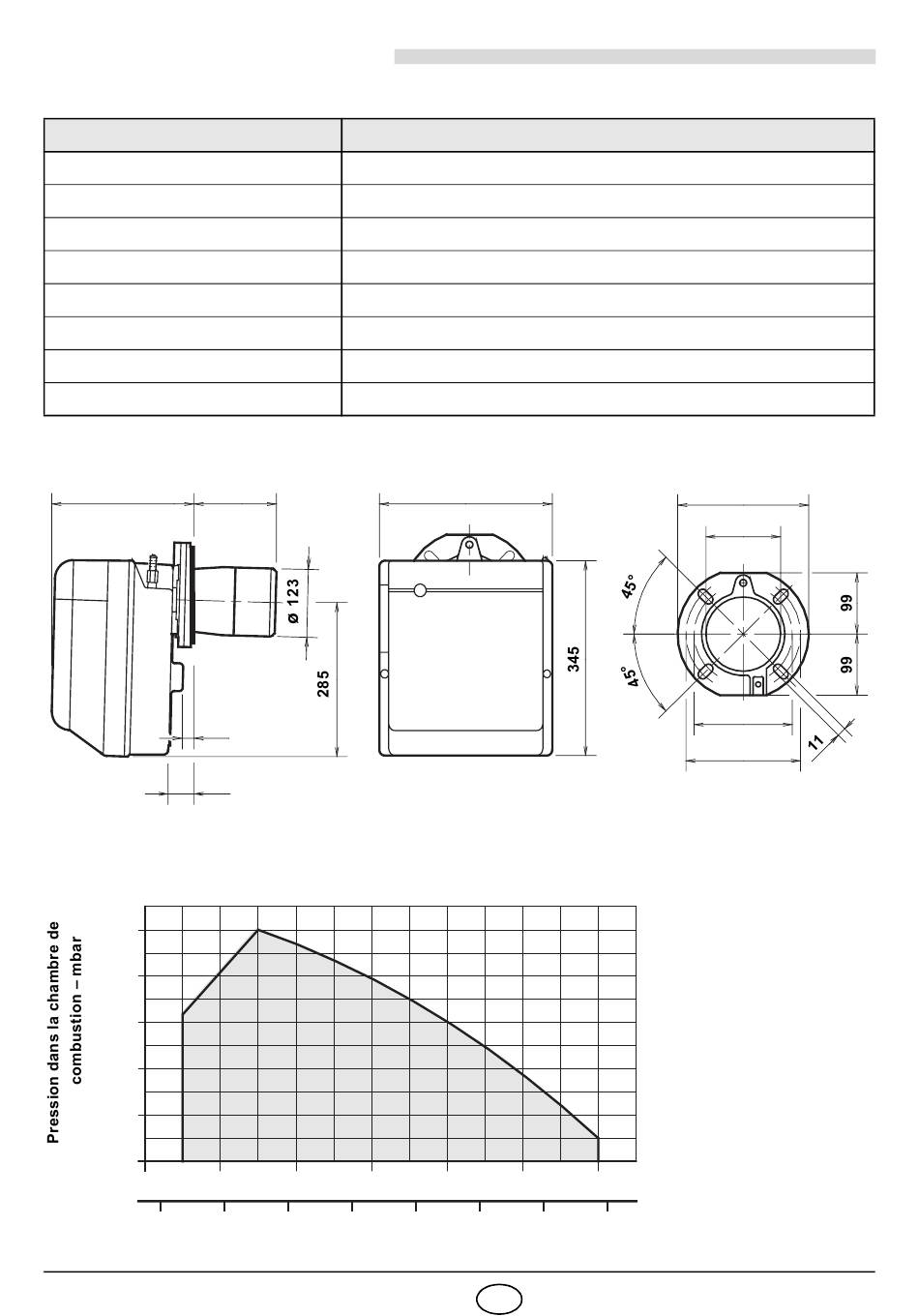 ø 123

285

345

45°

45°

99

99

11

Pression dans la chambre de combustion – mbar